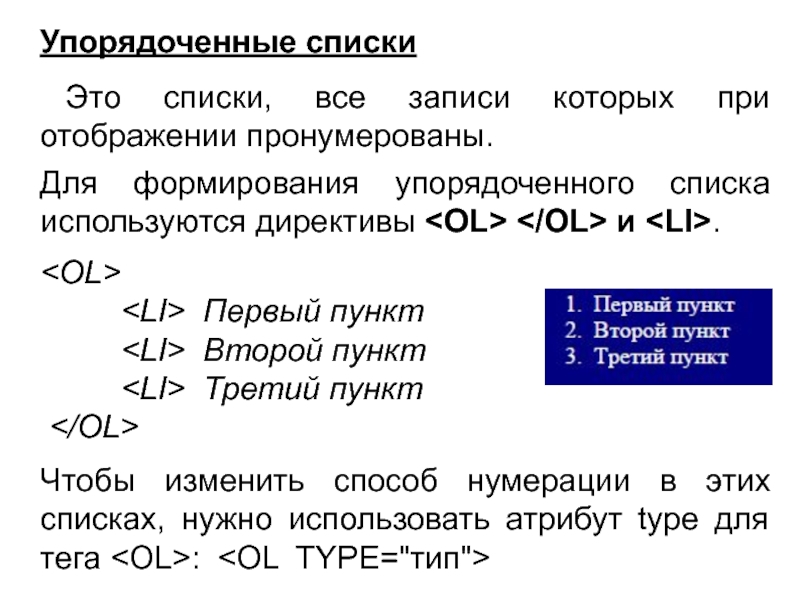 Упорядоченные списки

Это списки, все записи которых при отображении пронумерованы.

Для формирования упорядоченного списка используются директивы <OL> </OL> и <LI>.

<OL>
<LI> Первый пункт
<LI> Второй пункт
<LI> Третий пункт
</OL>

1. Первый пункт
2. Второй пункт
3. Третий пункт

Чтобы изменить способ нумерации в этих списках, нужно использовать атрибут type для тега <OL>: <OL TYPE="тип">